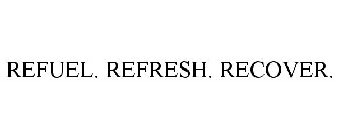 REFUEL. REFRESH. RECOVER.